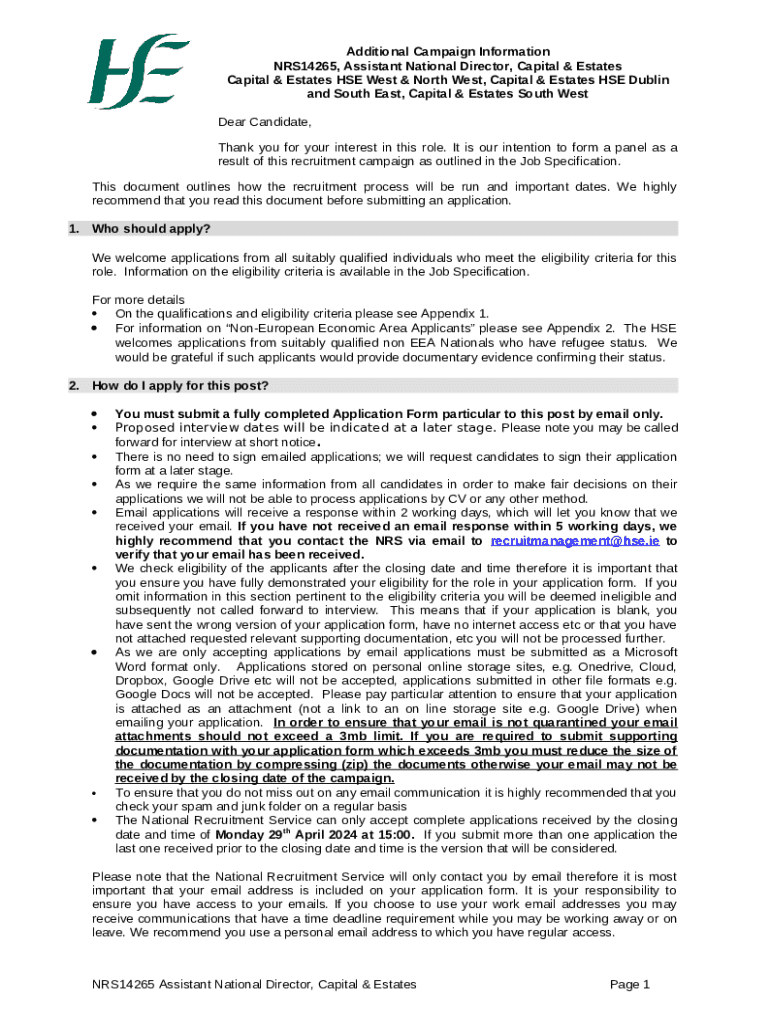 HSE

Additional Campaign Information
NRS14265, Assistant National Director, Capital & Estates
Capital & Estates HSE West & North West, Capital & Estates HSE Dublin and South East, Capital & Estates South West

Dear Candidate,

Thank you for your interest in this role. It is our intention to form a panel as a result of this recruitment campaign as outlined in the Job Specification.

This document outlines how the recruitment process will be run and important dates. We highly recommend that you read this document before submitting an application.

1. Who should apply?

We welcome applications from all suitably qualified individuals who meet the eligibility criteria for this role. Information on the eligibility criteria is available in the Job Specification.

For more details
• On the qualifications and eligibility criteria please see Appendix 1.
• For information on "Non-European Economic Area Applicants" please see Appendix 2. The HSE welcomes applications from suitably qualified non EEA Nationals who have refugee status. We would be grateful if such applicants would provide documentary evidence confirming their status.

2. How do I apply for this post?

• You must submit a fully completed Application Form particular to this post by email only.
• Proposed interview dates will be indicated at a later stage. Please note you may be called forward for interview at short notice.
• There is no need to sign emailed applications; we will request candidates to sign their application form at a later stage.
• As we require the same information from all candidates in order to make fair decisions on their applications we will not be able to process applications by CV or any other method.
• Email applications will receive a response within 2 working days, which will let you know that we received your email. If you have not received an email response within 5 working days, we highly recommend that you contact the NRS via email to recruitmanagement@hse.ie to verify that your email has been received.
• We check eligibility of the applicants after the closing date and time therefore it is important that you ensure you have fully demonstrated your eligibility for the role in your application form. If you omit information in this section pertinent to the eligibility criteria you will be deemed ineligible and subsequently not called forward to interview. This means that if your application is blank, you have sent the wrong version of your application form, have no internet access etc or that you have not attached requested relevant supporting documentation, etc you will not be processed further.
• As we are only accepting applications by email applications must be submitted as a Microsoft Word format only. Applications stored on personal online storage sites, e.g. Onedrive, Cloud, Dropbox, Google Drive etc will not be accepted, applications submitted in other file formats e.g. Google Docs will not be accepted. Please pay particular attention to ensure that your application is attached as an attachment (not a link to an on line storage site e.g. Google Drive) when emailing your application. In order to ensure that your email is not quarantined your email attachments should not exceed a 3mb limit. If you are required to submit supporting documentation with your application form which exceeds 3mb you must reduce the size of the documentation by compressing (zip) the documents otherwise your email may not be received by the closing date of the campaign.
• To ensure that you do not miss out on any email communication it is highly recommended that you check your spam and junk folder on a regular basis
• The National Recruitment Service can only accept complete applications received by the closing date and time of Monday 29$^{th}$ April 2024 at 15:00. If you submit more than one application the last one received prior to the closing date and time is the version that will be considered.

Please note that the National Recruitment Service will only contact you by email therefore it is most important that your email address is included on your application form. It is your responsibility to ensure you have access to your emails. If you choose to use your work email addresses you may receive communications that have a time deadline requirement while you may be working away or on leave. We recommend you use a personal email address to which you have regular access.

NRS14265 Assistant National Director, Capital & Estates
Page 1